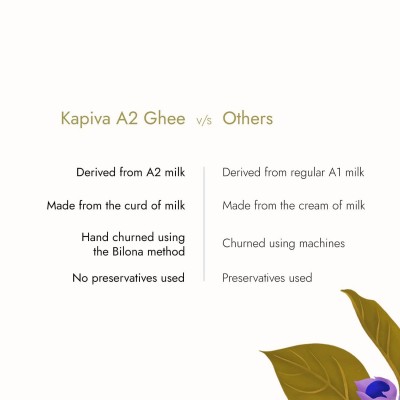 | Kapiva A2 Ghee v/s | Others |
|---|---|
| Derived from A2 milk | Derived from regular A1 milk |
| Made from the curd of milk | Made from the cream of milk |
| Hand churned using the Bilona method | Churned using machines |
| No preservatives used | Preservatives used |